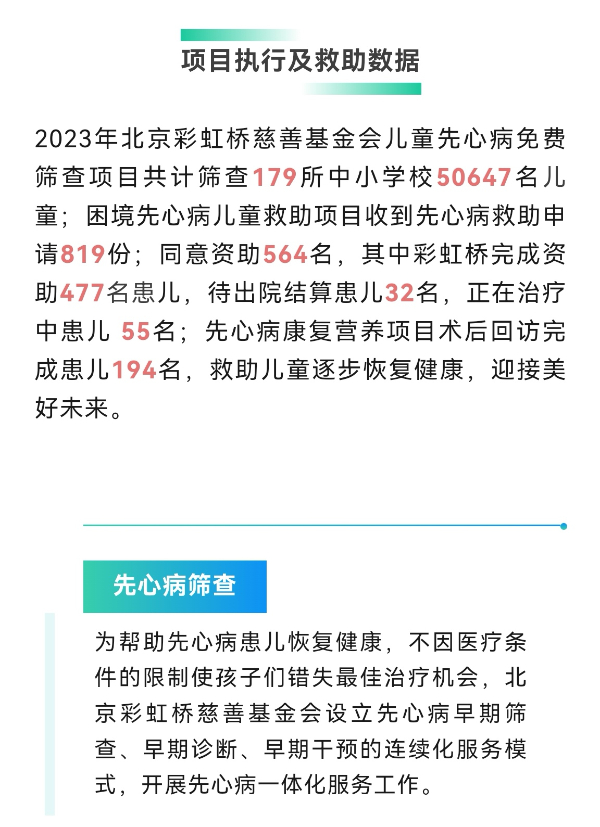 项目执行及救助数据

2023年北京彩虹桥慈善基金会儿童先心病免费筛查项目共计筛查179所中小学校50647名儿童；困境先心病儿童救助项目收到先心病救助申请819份；同意资助564名，其中彩虹桥完成资助477名患儿，待出院结算患儿32名，正在治疗中患儿 55名；先心病康复营养项目术后回访完成患儿194名，救助儿童逐步恢复健康，迎接美好未来。

先心病筛查

为帮助先心病患儿恢复健康，不因医疗条件的限制使孩子们错失最佳治疗机会，北京彩虹桥慈善基金会设立先心病早期筛查、早期诊断、早期干预的连续化服务模式，开展先心病一体化服务工作。